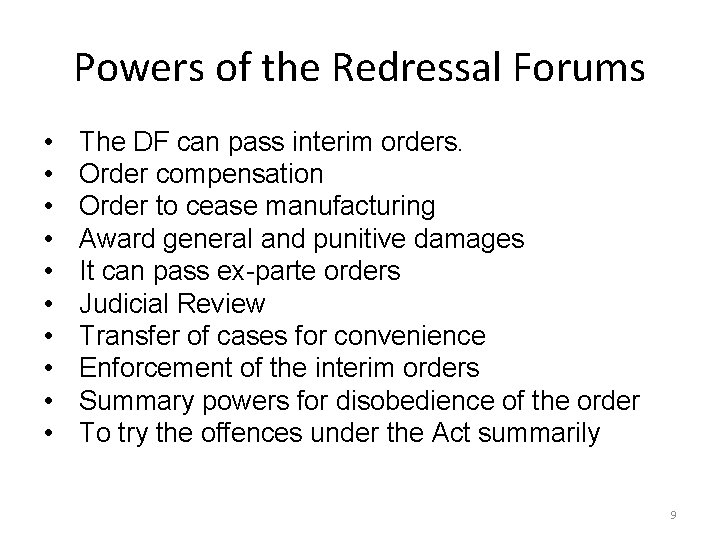 Powers of the Redressal Forums

• The DF can pass interim orders.
• Order compensation
• Order to cease manufacturing
• Award general and punitive damages
• It can pass ex-parte orders
• Judicial Review
• Transfer of cases for convenience
• Enforcement of the interim orders
• Summary powers for disobedience of the order
• To try the offences under the Act summarily

9